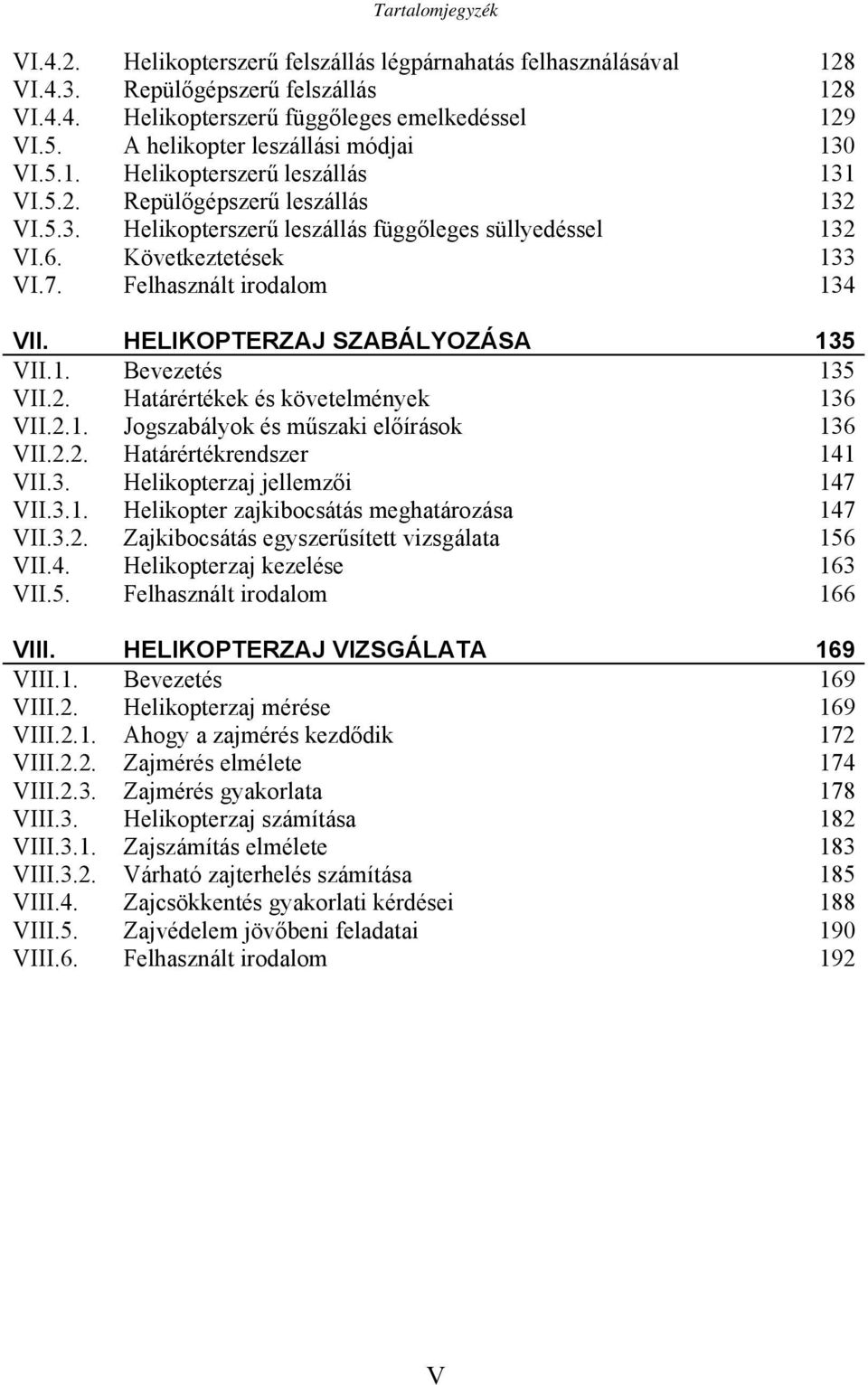 Tartalomjegyzék

VI.4.2. Helikopterszerű felszállás légpárnahatás felhasználásával 128
VI.4.3. Repülőgépszerű felszállás 128
VI.4.4. Helikopterszerű függőleges emelkedéssel 129
VI.5. A helikopter leszállási módjai 130
VI.5.1. Helikopterszerű leszállás 131
VI.5.2. Repülőgépszerű leszállás 132
VI.5.3. Helikopterszerű leszállás függőleges süllyedéssel 132
VI.6. Következtetések 133
VI.7. Felhasznált irodalom 134

VII. HELIKOPTERZAJ SZABÁLYOZÁSA 135
VII.1. Bevezetés 135
VII.2. Határértékek és követelmények 136
VII.2.1. Jogszabályok és műszaki előírások 136
VII.2.2. Határértékrendszer 141
VII.3. Helikopterzaj jellemzői 147
VII.3.1. Helikopter zajkibocsátás meghatározása 147
VII.3.2. Zajkibocsátás egyszerűsített vizsgálata 156
VII.4. Helikopterzaj kezelése 163
VII.5. Felhasznált irodalom 166

VIII. HELIKOPTERZAJ VIZSGÁLATA 169
VIII.1. Bevezetés 169
VIII.2. Helikopterzaj mérése 169
VIII.2.1. Ahogy a zajmérés kezdődik 172
VIII.2.2. Zajmérés elmélete 174
VIII.2.3. Zajmérés gyakorlata 178
VIII.3. Helikopterzaj számítása 182
VIII.3.1. Zajszámítás elmélete 183
VIII.3.2. Várható zajterhelés számítása 185
VIII.4. Zajcsökkentés gyakorlati kérdései 188
VIII.5. Zajvédelem jövőbeni feladatai 190
VIII.6. Felhasznált irodalom 192

V